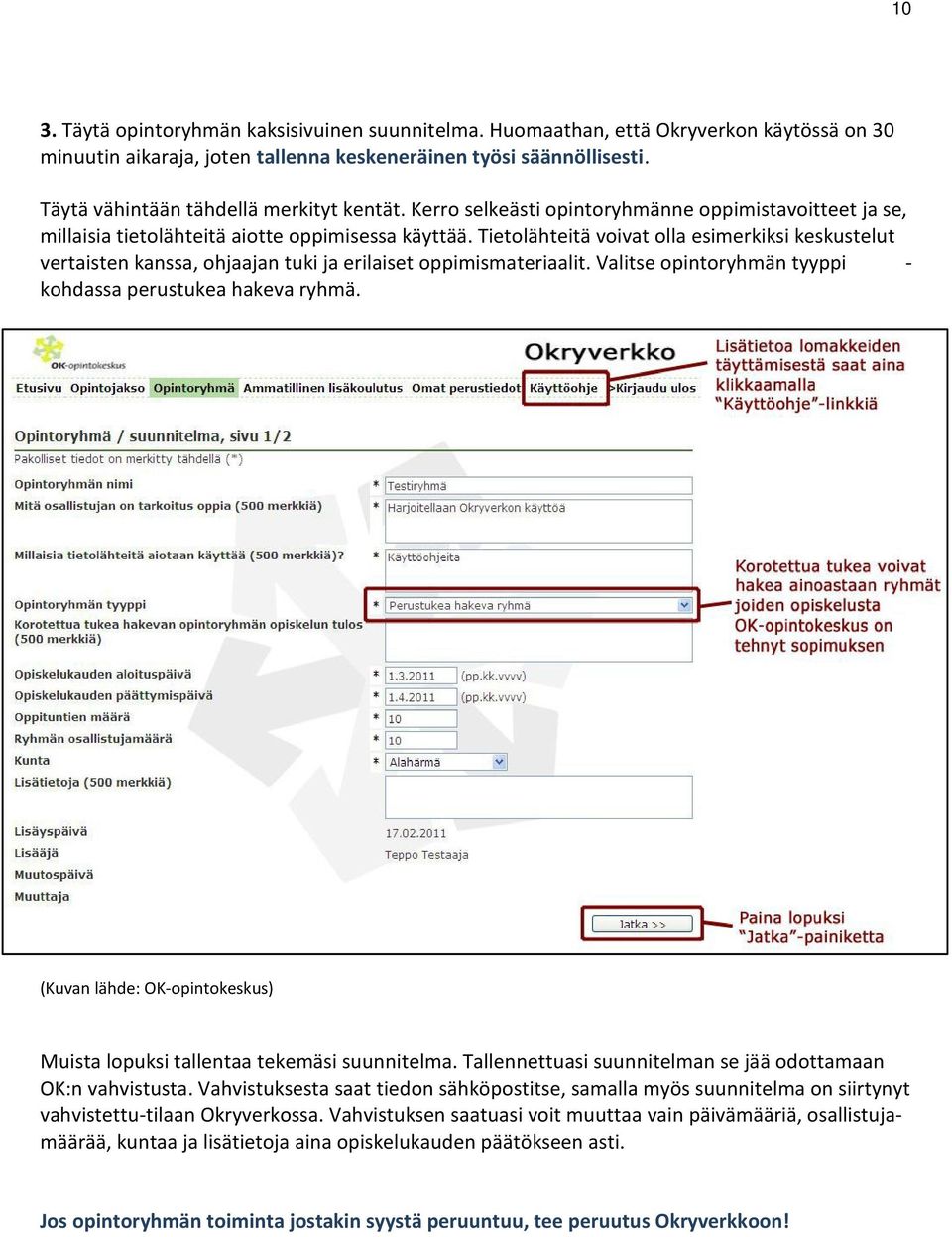 10

3. Täytä opintoryhmän kaksisivuinen suunnitelma. Huomaathan, että Okryverkon käytössä on 30 minuutin aikaraja, joten tallenna keskeneräinen työsi säännöllisesti.

Täytä vähintään tähdellä merkityt kentät. Kerro selkeästi opintoryhmänne oppimistavoitteet ja se, millaisia tietolähteitä aiotte oppimisessa käyttää. Tietolähteitä voivat olla esimerkiksi keskustelut vertaisten kanssa, ohjaajan tuki ja erilaiset oppimismateriaalit. Valitse opintoryhmän tyyppi - kohdassa perustukea hakeva ryhmä.

OK-opintokeskus

Okryverkko

Lisätietoa lomakkeiden täyttämisestä saat aina klikkaamalla "Käyttöohje"-linkkiä

Etusivu Opintojakso Opintoryhmä Ammatillinen lisäkoulutus Omat perustiedot Käyttöohje >Kirjaudu ulos

Opintoryhmä / suunnitelma, sivu 1/2

Pakolliset tiedot on merkitty tähdellä (*)

Opintoryhmän nimi * Testiryhmä
Mitä osallistujan on tarkoitus oppia (500 merkkiä) * Harjoitellaan Okryverkon käyttöä
Millaisia tietolähteitä aiotaan käyttää (500 merkkiä)? * Käyttöohjeita
Opintoryhmän tyyppi * Perustukea hakeva ryhmä
Korotettua tukea hakevan opintoryhmän opiskelun tulos (500 merkkiä)

Korotettua tukea voivat hakea ainoastaan ryhmät joiden opiskelusta OK-opintokeskus on tehnyt sopimuksen

Opiskelukauden aloituspäivä * 1.3.2011 (pp.kk.vvvv)
Opiskelukauden päättymispäivä * 1.4.2011 (pp.kk.vvvv)
Oppituntien määrä * 10
Ryhmän osallistujamäärä * 10
Kunta * Alahärmä
Lisätietoja (500 merkkiä)

Lisäyspäivä 17.02.2011
Lisääjä Teppo Testaaja
Muutospäivä
Muuttaja

Jatka >>

Paina lopuksi "Jatka"-painiketta

(Kuvan lähde: OK-opintokeskus)

Muista lopuksi tallentaa tekemäsi suunnitelma. Tallennettuasi suunnitelman se jää odottamaan OK:n vahvistusta. Vahvistuksesta saat tiedon sähköpostitse, samalla myös suunnitelma on siirtynyt vahvistettu-tilaan Okryverkossa. Vahvistuksen saatuasi voit muuttaa vain päivämääriä, osallistujamäärää, kuntaa ja lisätietoja aina opiskelukauden päätökseen asti.

Jos opintoryhmän toiminta jostakin syystä peruuntuu, tee peruutus Okryverkkoon!